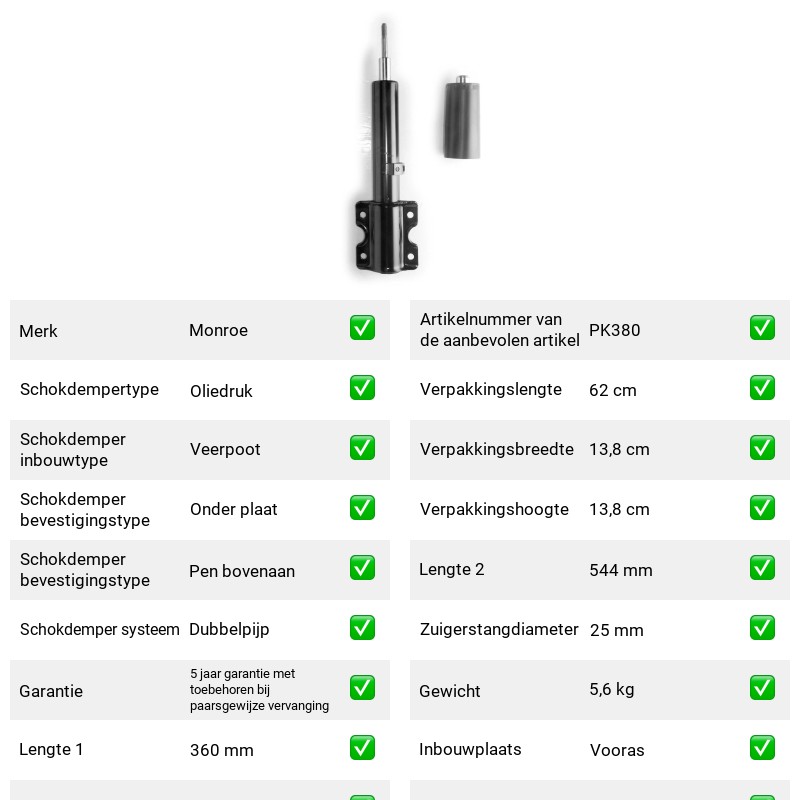 Merk Monroe ☑

Schokdempertype Oliedruk ☑

Schokdemper inbouwtype Veerpoot ☑

Schokdemper bevestigingstype Onder plaat ☑

Schokdemper bevestigingstype Pen bovenaan ☑

Schokdemper systeem Dubbelpijp ☑

Garantie 5 jaar garantie met toebehoren bij paarsgewijze vervanging ☑

Lengte 1 360 mm ☑

Artikelnummer van de aanbevolen artikel PK380 ☑

Verpakkingslengte 62 cm ☑

Verpakkingsbreedte 13,8 cm ☑

Verpakkingshoogte 13,8 cm ☑

Lengte 2 544 mm ☑

Zuigerstangdiameter 25 mm ☑

Gewicht 5,6 kg ☑

Inbouwplaats Vooras ☑